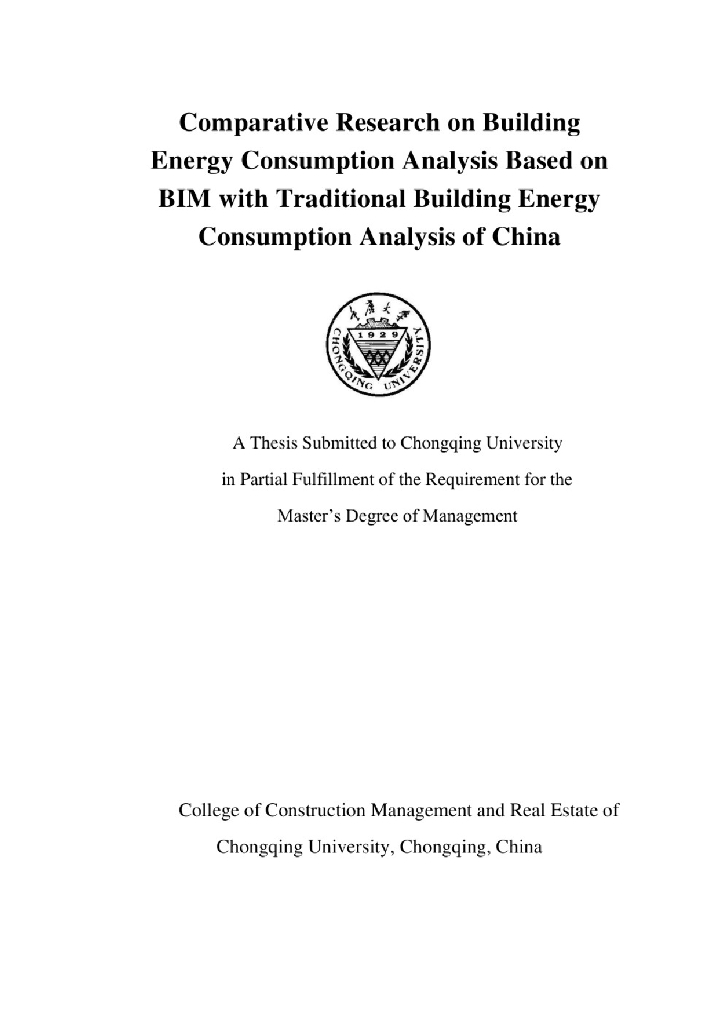 Comparative Research on Building Energy Consumption Analysis Based on BIM with Traditional Building Energy Consumption Analysis of China

重庆大学
1929
CHONGQING UNIVERSITY

A Thesis Submitted to Chongqing University in Partial Fulfillment of the Requirement for the Master's Degree of Management

College of Construction Management and Real Estate of Chongqing University, Chongqing, China